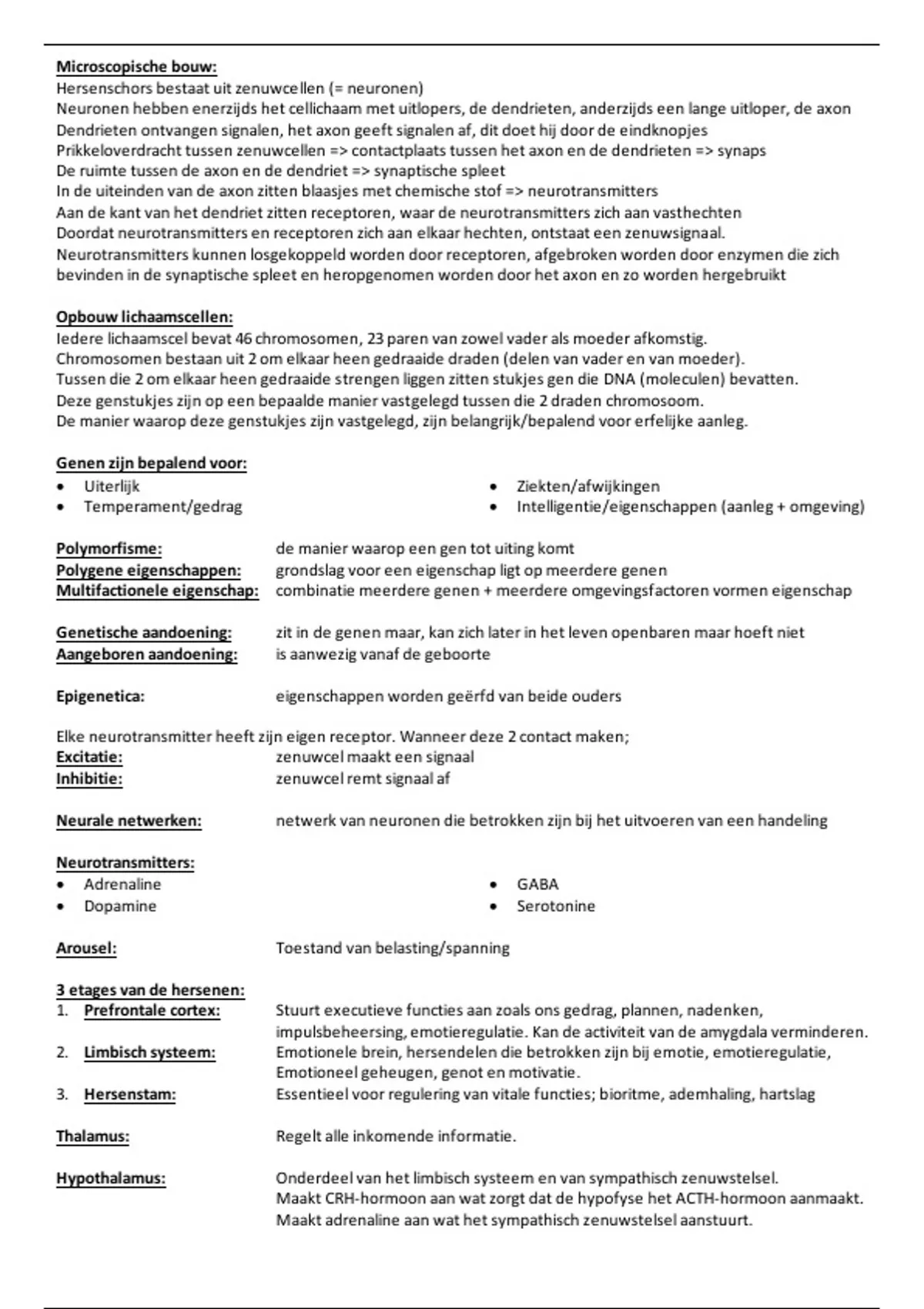 Microscopische bouw:
Hersenschors bestaat uit zenuwcellen (= neuronen)
Neuronen hebben enerzijds het cellichaam met uitlopers, de dendrieten, anderzijds een lange uitloper, de axon
Dendrieten ontvangen signalen, het axon geeft signalen af, dit doet hij door de eindknopjes
Prikkeloverdracht tussen zenuwcellen => contactplaats tussen het axon en de dendrieten => synaps
De ruimte tussen de axon en de dendriet => synaptische spleet
In de uiteinden van de axon zitten blaasjes met chemische stof => neurotransmitters
Aan de kant van het dendriet zitten receptoren, waar de neurotransmitters zich aan vasthechten
Doordat neurotransmitters en receptoren zich aan elkaar hechten, ontstaat een zenuwsignaal.
Neurotransmitters kunnen losgekoppeld worden door receptoren, afgebroken worden door enzymen die zich bevinden in de synaptische spleet en heropgenomen worden door het axon en zo worden hergebruikt

Opbouw lichaamscellen:
Iedere lichaamscel bevat 46 chromosomen, 23 paren van zowel vader als moeder afkomstig.
Chromosomen bestaan uit 2 om elkaar heen gedraaide draden (delen van vader en van moeder).
Tussen die 2 om elkaar heen gedraaide strengen liggen zitten stukjes gen die DNA (moleculen) bevatten.
Deze genstukjes zijn op een bepaalde manier vastgelegd tussen die 2 draden chromosoom.
De manier waarop deze genstukjes zijn vastgelegd, zijn belangrijk/bepalend voor erfelijke aanleg.

Genen zijn bepalend voor:
• Uiterlijk
• Temperament/gedrag

• Ziekten/afwijkingen
• Intelligentie/eigenschappen (aanleg + omgeving)

Polymorfisme: de manier waarop een gen tot uiting komt
Polygene eigenschappen: grondslag voor een eigenschap ligt op meerdere genen
Multifactionele eigenschap: combinatie meerdere genen + meerdere omgevingsfactoren vormen eigenschap

Genetische aandoening: zit in de genen maar, kan zich later in het leven openbaren maar hoeft niet
Aangeboren aandoening: is aanwezig vanaf de geboorte

Epigenetica: eigenschappen worden geërfd van beide ouders

Elke neurotransmitter heeft zijn eigen receptor. Wanneer deze 2 contact maken;
Excitatie: zenuwcel maakt een signaal
Inhibitie: zenuwcel remt signaal af

Neurale netwerken: netwerk van neuronen die betrokken zijn bij het uitvoeren van een handeling

Neurotransmitters:
• Adrenaline
• Dopamine

• GABA
• Serotonine

Arousel: Toestand van belasting/spanning

3 etages van de hersenen:
1. Prefrontale cortex: Stuurt executieve functies aan zoals ons gedrag, plannen, nadenken, impulsbeheersing, emotieregulatie. Kan de activiteit van de amygdala verminderen.
2. Limbisch systeem: Emotionele brein, hersendelen die betrokken zijn bij emotie, emotieregulatie, Emotioneel geheugen, genot en motivatie.
3. Hersenstam: Essentieel voor regulering van vitale functies; bioritme, ademhaling, hartslag

Thalamus: Regelt alle inkomende informatie.

Hypothalamus: Onderdeel van het limbisch systeem en van sympathisch zenuwstelsel.
Maakt CRH-hormoon aan wat zorgt dat de hypofyse het ACTH-hormoon aanmaakt.
Maakt adrenaline aan wat het sympathisch zenuwstelsel aanstuurt.